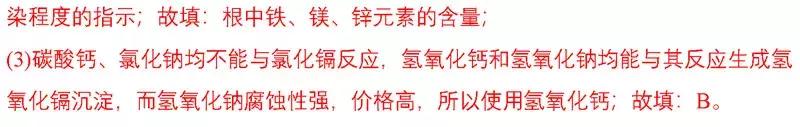 染程度的指示；故填：根中铁、镁、锌元素的含量；

(3)碳酸钙、氯化钠均不能与氯化镉反应，氢氧化钙和氢氧化钠均能与其反应生成氢氧化镉沉淀，而氢氧化钠腐蚀性强，价格高，所以使用氢氧化钙；故填：B。